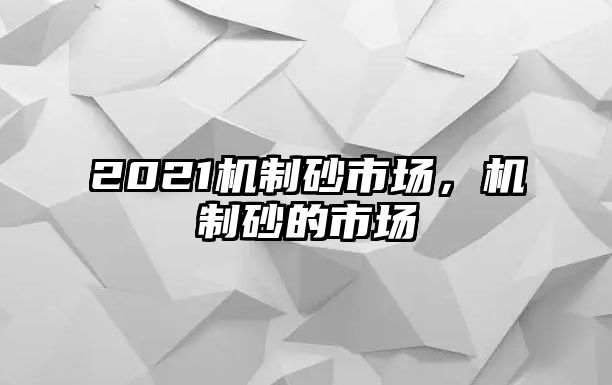 2021机制砂市场，机制砂的市场